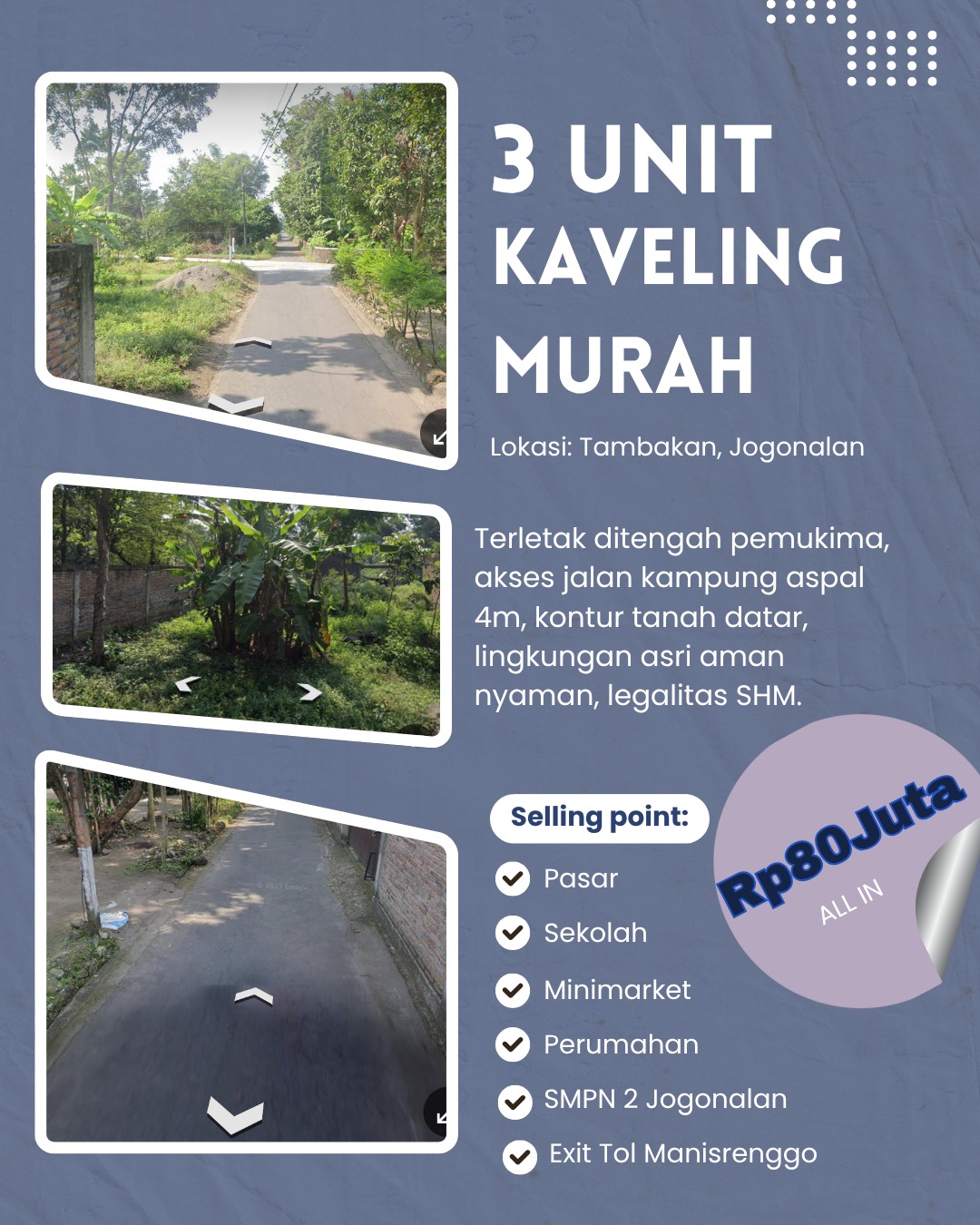 3 UNIT KAVELING MURAH

Lokasi: Tambakan, Jogonalan

Terletak ditengah pemukima, akses jalan kampung aspal 4m, kontur tanah datar, lingkungan asri aman nyaman, legalitas SHM.

Selling point:

Pasar

Sekolah

Minimarket

Perumahan

SMPN 2 Jogonalan

Exit Tol Manisrenggo

Rp80Juta
ALL IN